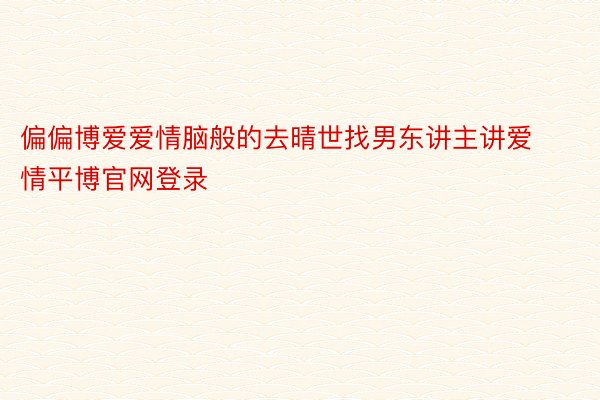 偏偏博爱爱情脑般的去晴世找男东讲主讲爱情平博官网登录